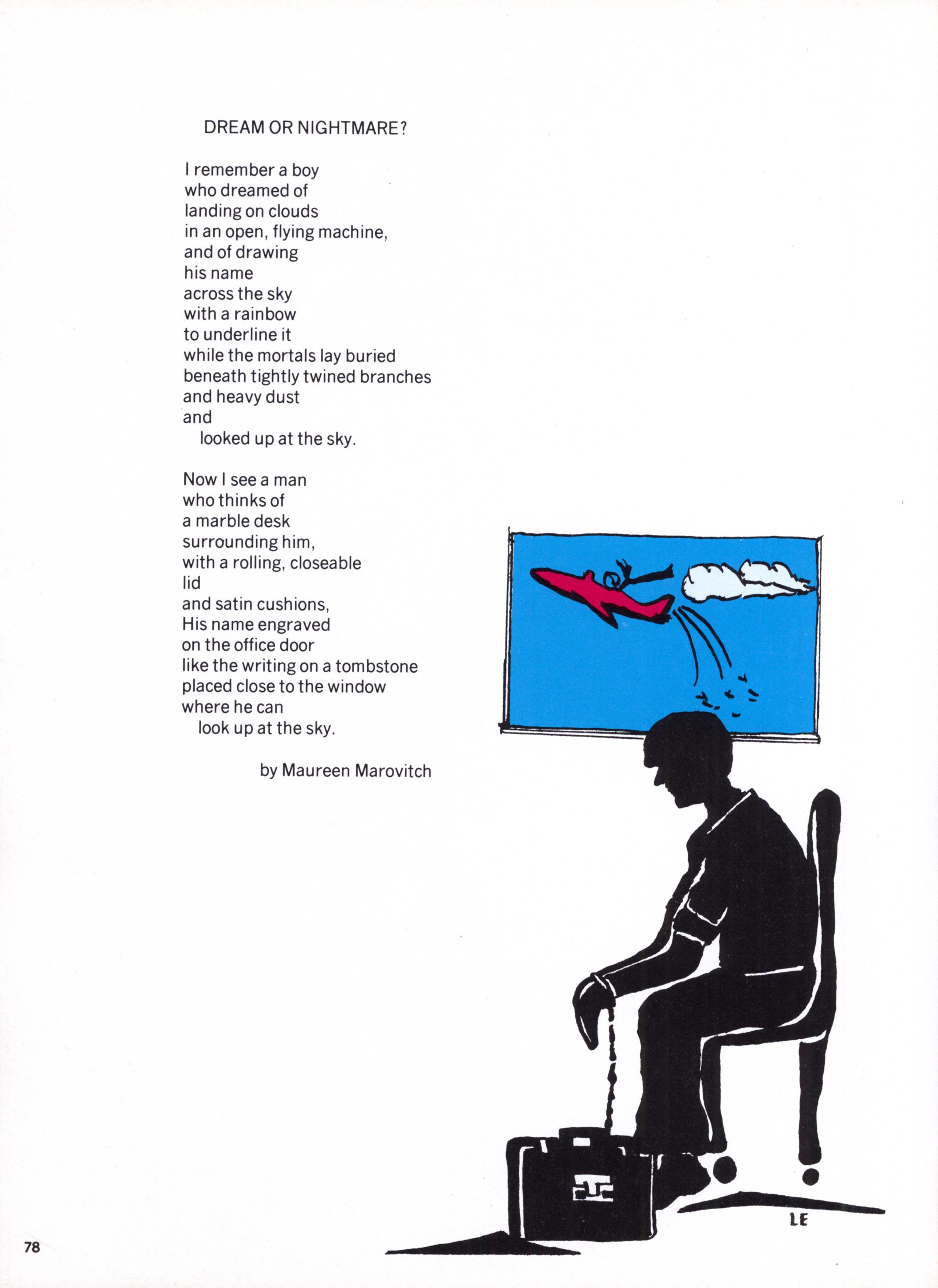 DREAM OR NIGHTMARE?

I remember a boy
who dreamed of
landing on clouds
in an open, flying machine,
and of drawing
his name
across the sky
with a rainbow
to underline it
while the mortals lay buried
beneath tightly twined branches
and heavy dust
and
looked up at the sky.

Now I see a man
who thinks of
a marble desk
surrounding him,
with a rolling, closeable
lid
and satin cushions,
His name engraved
on the office door
like the writing on a tombstone
placed close to the window
where he can
look up at the sky.

by Maureen Marovitch

LE

78